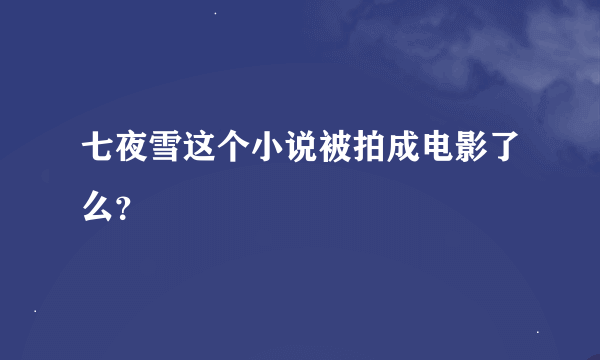 七夜雪这个小说被拍成电影了么?